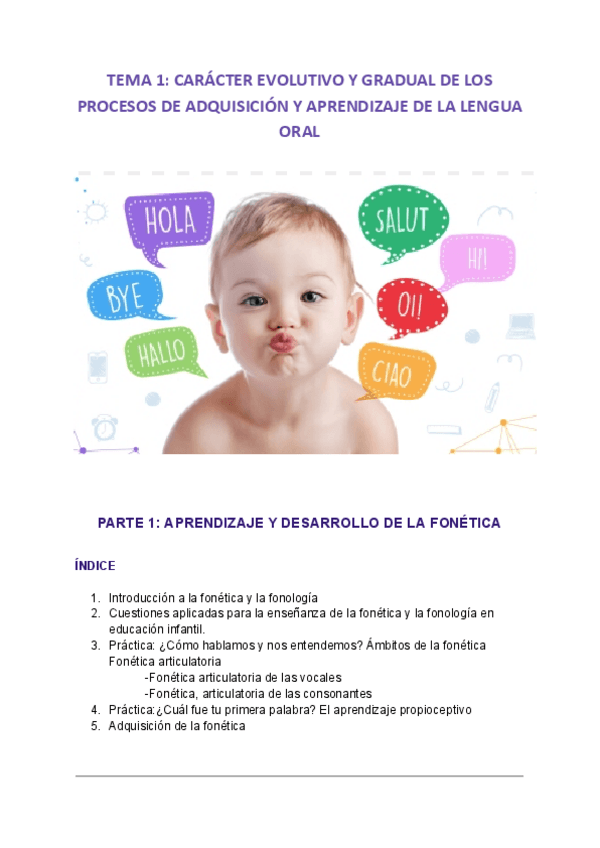 TEMA 1: CARÁCTER EVOLUTIVO Y GRADUAL DE LOS PROCESOS DE ADQUISICIÓN Y APRENDIZAJE DE LA LENGUA ORAL

HOLA

BYE

HALLO

SALUT

HI!

OI!

CIAO

PARTE 1: APRENDIZAJE Y DESARROLLO DE LA FONÉTICA

ÍNDICE

1. Introducción a la fonética y la fonología
2. Cuestiones aplicadas para la enseñanza de la fonética y la fonología en educación infantil.
3. Práctica: ¿Cómo hablamos y nos entendemos? Ámbitos de la fonética
Fonética articulatoria
-Fonética articulatoria de las vocales
-Fonética, articulatoria de las consonantes
4. Práctica:¿Cuál fue tu primera palabra? El aprendizaje propioceptivo
5. Adquisición de la fonética